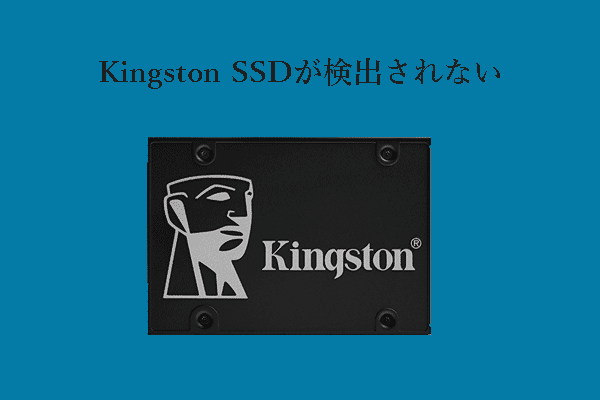 Kingston SSDが検出されない

Kingston®